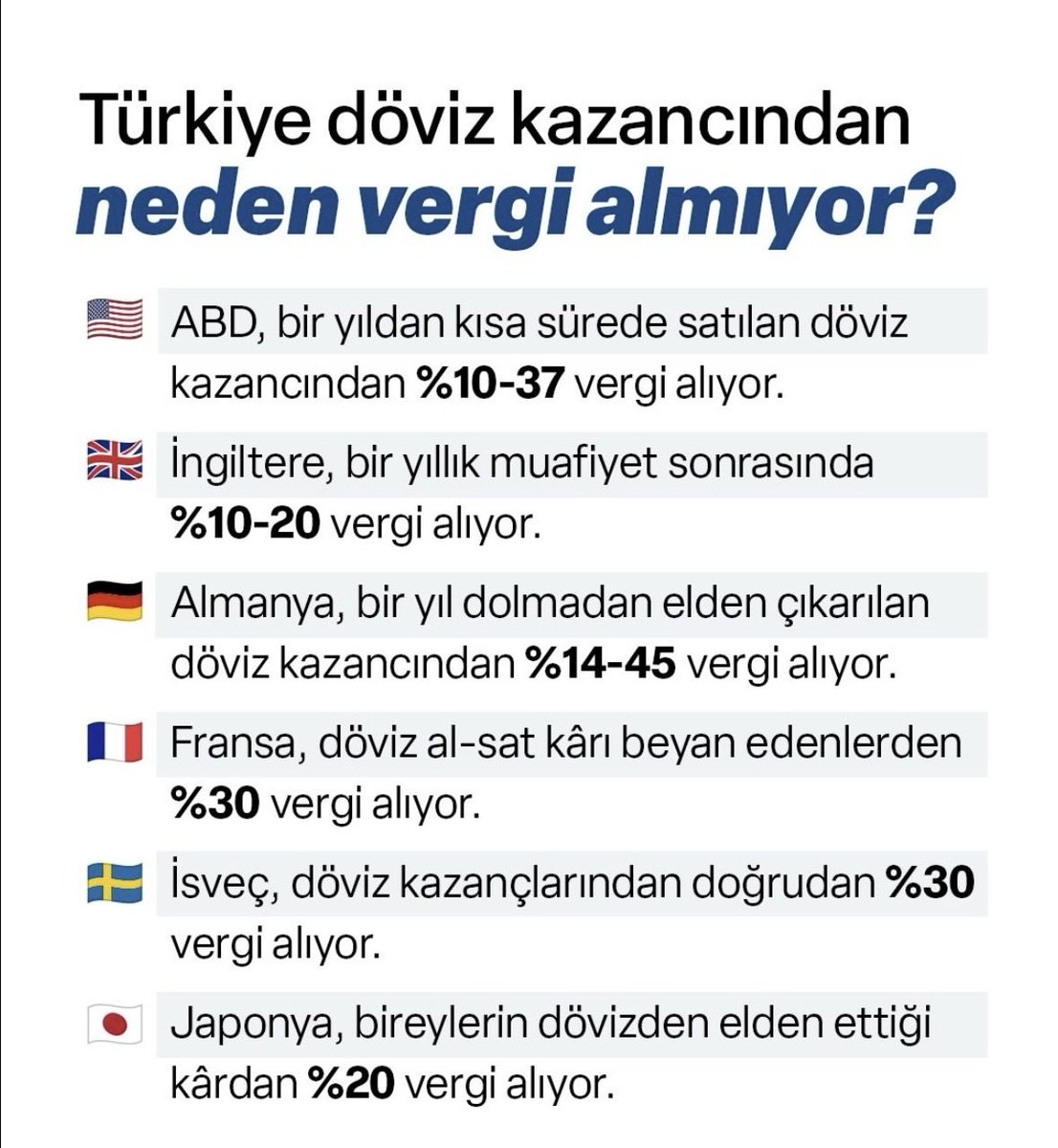 Türkiye döviz kazancından
neden vergi almıyor?

ABD, bir yıldan kısa sürede satılan döviz kazancından %10-37 vergi alıyor.

İngiltere, bir yıllık muafiyet sonrasında %10-20 vergi alıyor.

Almanya, bir yıl dolmadan elden çıkarılan döviz kazancından %14-45 vergi alıyor.

Fransa, döviz al-sat kârı beyan edenlerden %30 vergi alıyor.

İsveç, döviz kazançlarından doğrudan %30 vergi alıyor.

Japonya, bireylerin dövizden elden ettiği kârdan %20 vergi alıyor.